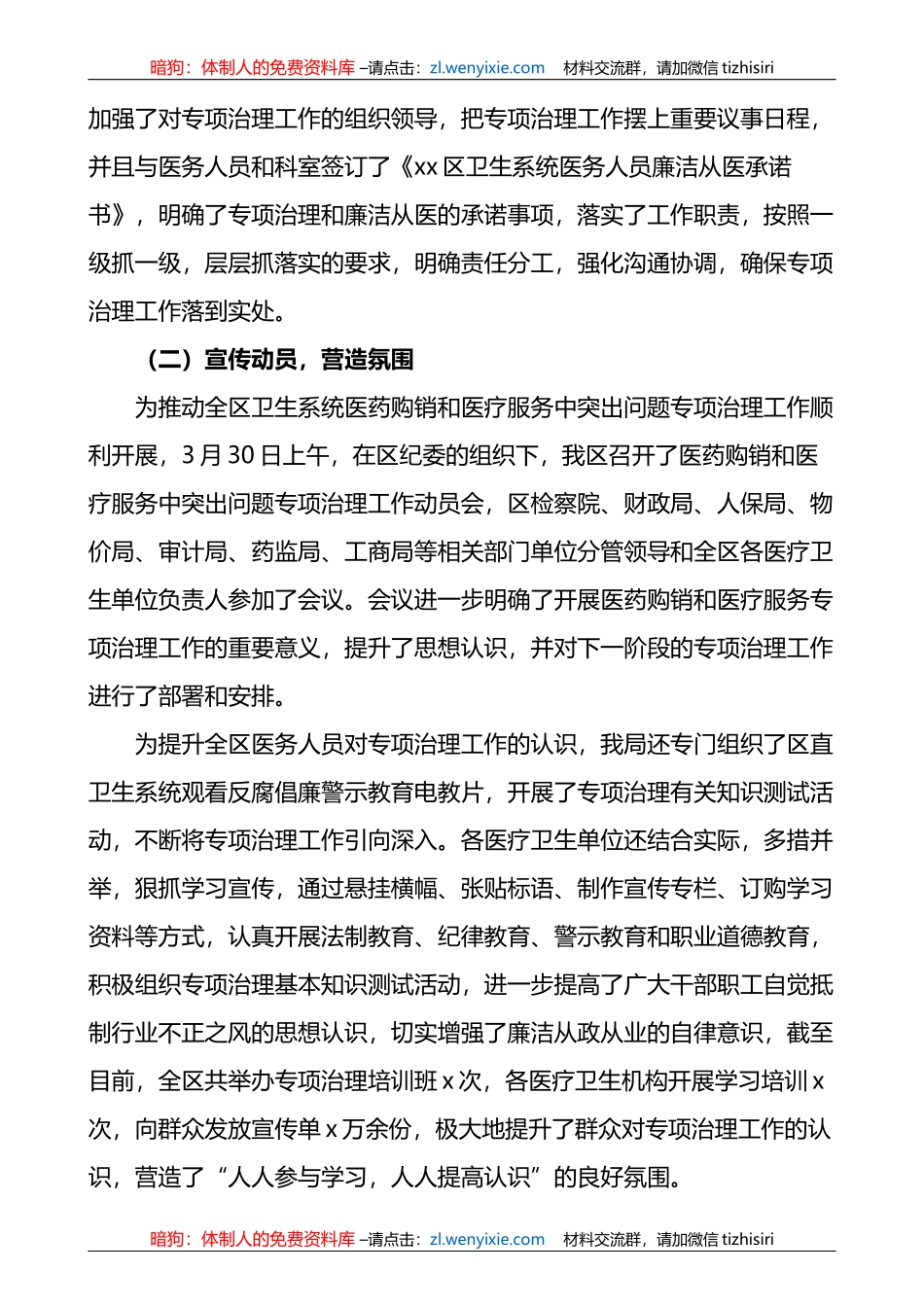 暗狗：体制人的免费资料库 –请点击：zl.wenyixie.com 材料交流群，请加微信 tizhisiri

加强了对专项治理工作的组织领导，把专项治理工作摆上重要议事日程，并且与医务人员和科室签订了《xx 区卫生系统医务人员廉洁从医承诺书》，明确了专项治理和廉洁从医的承诺事项，落实了工作职责，按照一级抓一级，层层抓落实的要求，明确责任分工，强化沟通协调，确保专项治理工作落到实处。

（二）宣传动员，营造氛围

为推动全区卫生系统医药购销和医疗服务中突出问题专项治理工作顺利开展，3 月 30 日上午，在区纪委的组织下，我区召开了医药购销和医疗服务中突出问题专项治理工作动员会，区检察院、财政局、人保局、物价局、审计局、药监局、工商局等相关部门单位分管领导和全区各医疗卫生单位负责人参加了会议。会议进一步明确了开展医药购销和医疗服务专项治理工作的重要意义，提升了思想认识，并对下一阶段的专项治理工作进行了部署和安排。

为提升全区医务人员对专项治理工作的认识，我局还专门组织了区直卫生系统观看反腐倡廉警示教育电教片，开展了专项治理有关知识测试活动，不断将专项治理工作引向深入。各医疗卫生单位还结合实际，多措并举，狠抓学习宣传，通过悬挂横幅、张贴标语、制作宣传专栏、订购学习资料等方式，认真开展法制教育、纪律教育、警示教育和职业道德教育，积极组织专项治理基本知识测试活动，进一步提高了广大干部职工自觉抵制行业不正之风的思想认识，切实增强了廉洁从政从业的自律意识，截至目前，全区共举办专项治理培训班 x 次，各医疗卫生机构开展学习培训 x 次，向群众发放宣传单 x 万余份，极大地提升了群众对专项治理工作的认识，营造了“人人参与学习，人人提高认识”的良好氛围。

暗狗：体制人的免费资料库 –请点击：zl.wenyixie.com 材料交流群，请加微信 tizhisiri